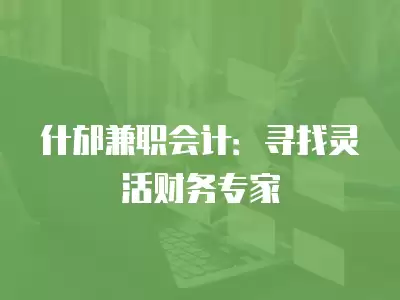 什邡兼职会计：寻找灵活财务专家